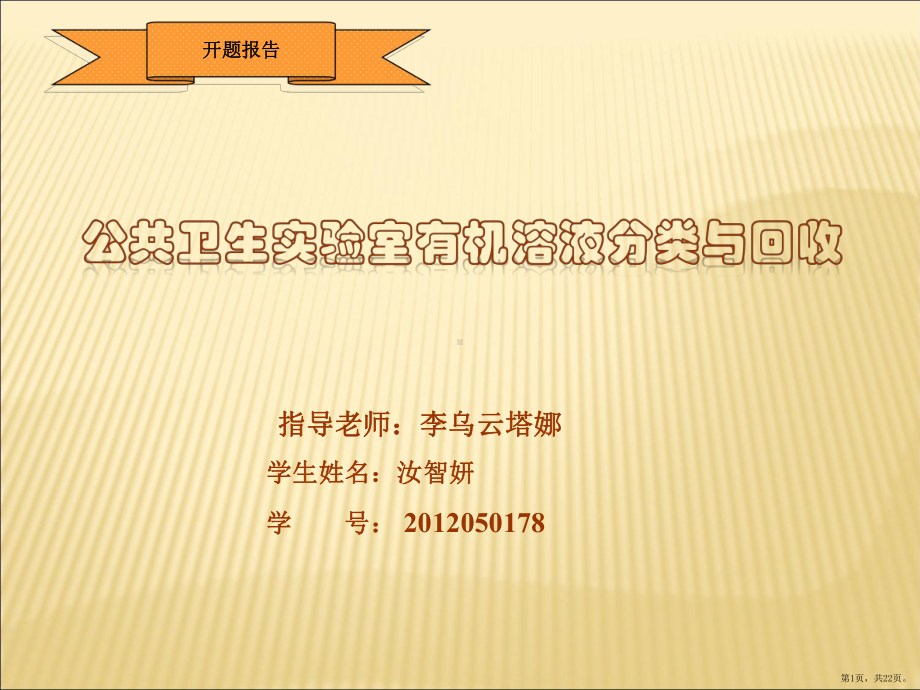 开题报告

公共卫生实验室有机溶液分类与回收

指导老师：李乌云塔娜

学生姓名：汝智妍

学　　号：2012050178

第1页，共22页。